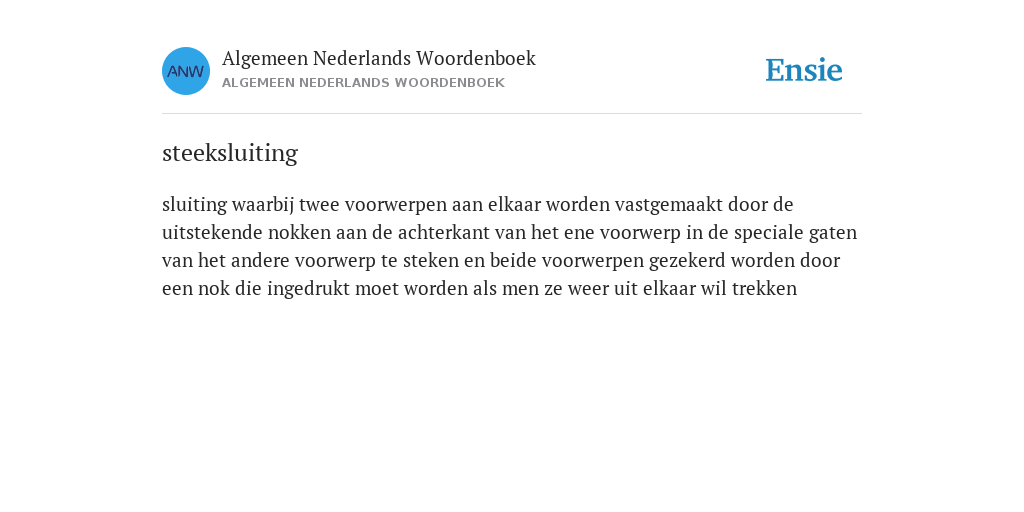 ANW

Algemeen Nederlands Woordenboek
ALGEMEEN NEDERLANDS WOORDENBOEK

Ensie

steeksluiting

sluiting waarbij twee voorwerpen aan elkaar worden vastgemaakt door de uitstekende nokken aan de achterkant van het ene voorwerp in de speciale gaten van het andere voorwerp te steken en beide voorwerpen gezekerd worden door een nok die ingedrukt moet worden als men ze weer uit elkaar wil trekken